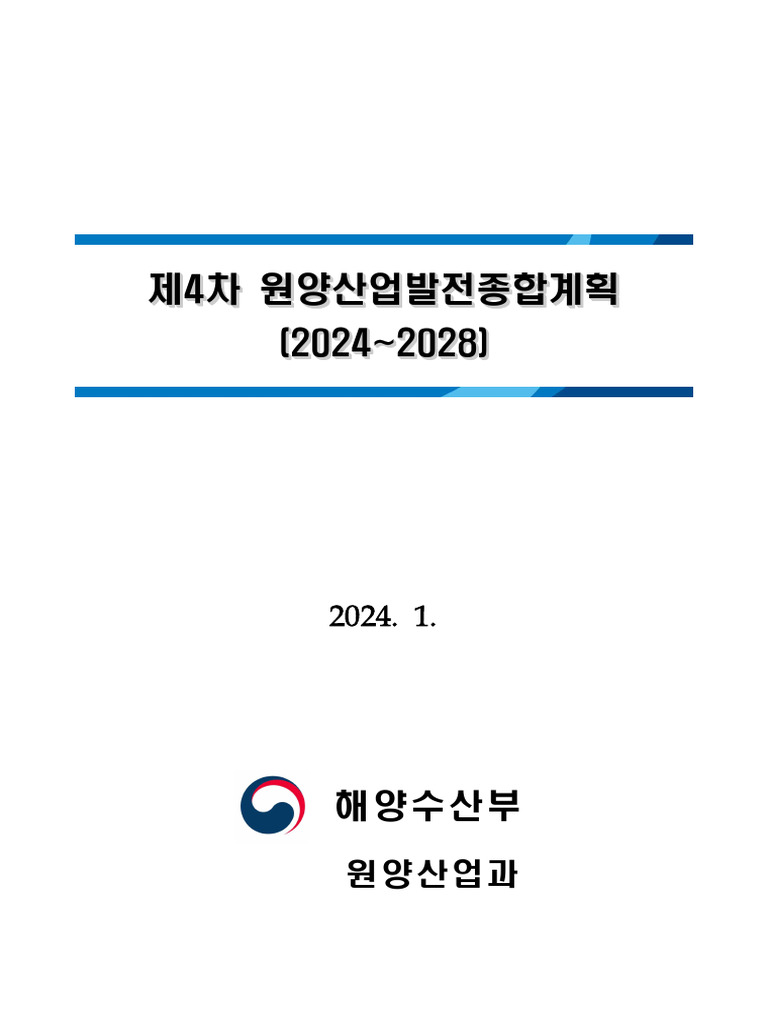 제4차 원양산업발전종합계획
(2024~2028)

2024. 1.

해양수산부

원양산업과